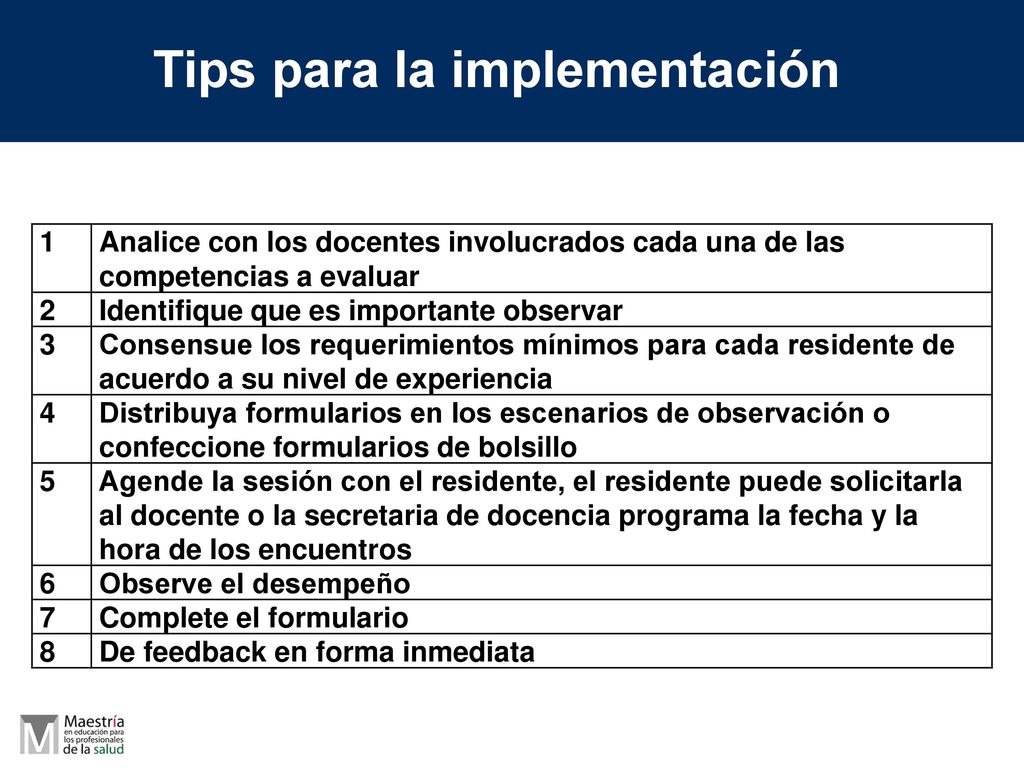 Tips para la implementación

| 1 | Analice con los docentes involucrados cada una de las competencias a evaluar |
|---|---|
| 2 | Identifique que es importante observar |
| 3 | Consensue los requerimientos mínimos para cada residente de acuerdo a su nivel de experiencia |
| 4 | Distribuya formularios en los escenarios de observación o confeccione formularios de bolsillo |
| 5 | Agende la sesión con el residente, el residente puede solicitarla al docente o la secretaria de docencia programa la fecha y la hora de los encuentros |
| 6 | Observe el desempeño |
| 7 | Complete el formulario |
| 8 | De feedback en forma inmediata |

M Maestría en educación para los profesionales de la salud